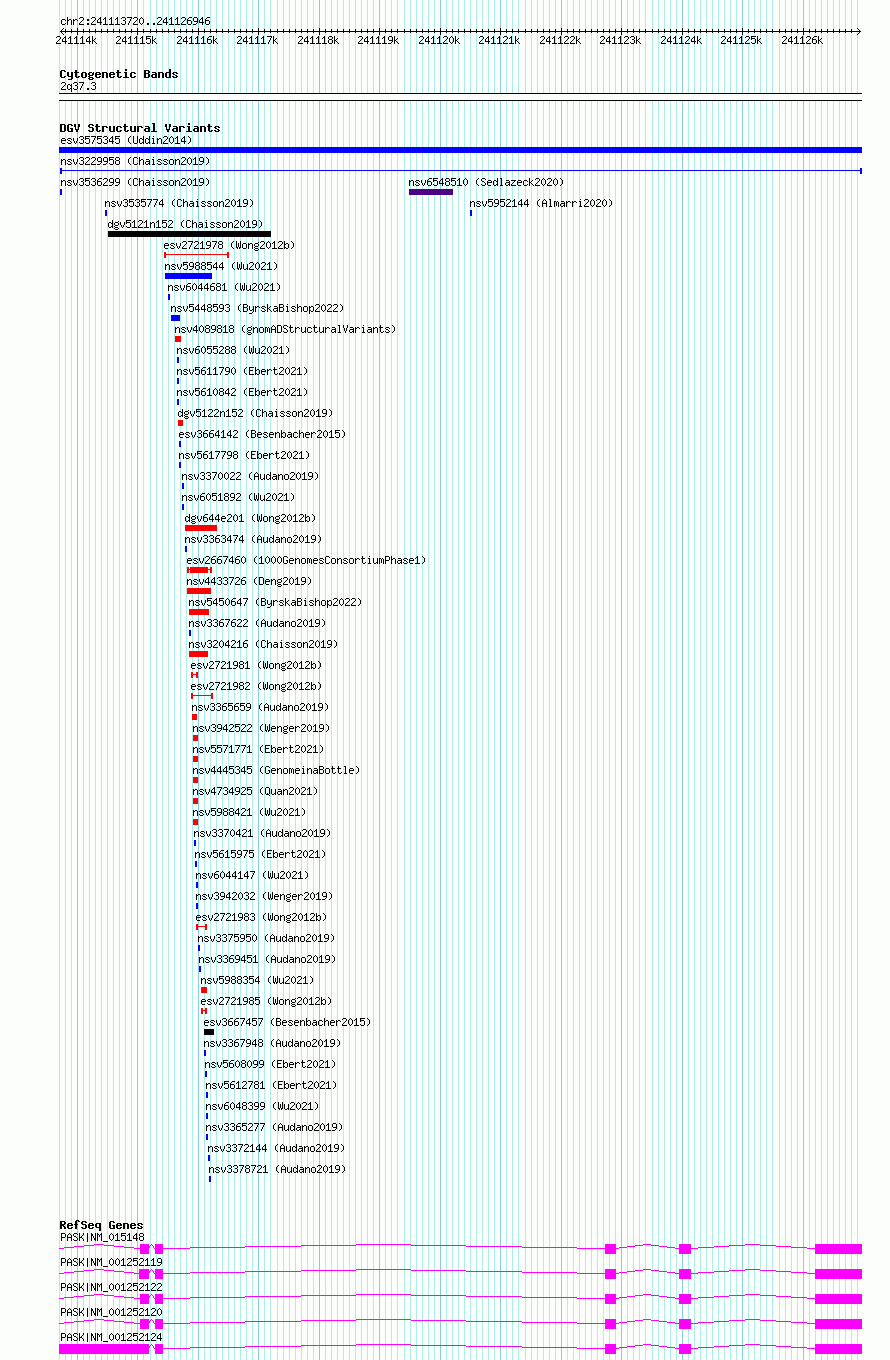 chr2:241113720..241126946

241114k 241115k 241116k 241117k 241118k 241119k 241120k 241121k 241122k 241123k 241124k 241125k 241126k

Cytogenetic Bands
2q37.3

DGV Structural Variants
esv3575345 (Uddin2014)
nsv3229958 (Chaisson2019)
nsv3536299 (Chaisson2019)
nsv6548510 (Sedlazeck2020)
nsv3535774 (Chaisson2019)
nsv5952144 (Almarri2020)
dgv5121n152 (Chaisson2019)
esv2721978 (Wong2012b)
nsv5988544 (Wu2021)
nsv6044681 (Wu2021)
nsv5448593 (ByrskaBishop2022)
nsv4089818 (gnomADStructuralVariants)
nsv6055288 (Wu2021)
nsv5611790 (Ebert2021)
nsv5610842 (Ebert2021)
dgv5122n152 (Chaisson2019)
esv3664142 (Besenbacher2015)
nsv5617798 (Ebert2021)
nsv3370022 (Audano2019)
nsv6051892 (Wu2021)
dgv644e201 (Wong2012b)
nsv3363474 (Audano2019)
esv2667460 (1000GenomesConsortiumPhase1)
nsv4433726 (Deng2019)
nsv5450647 (ByrskaBishop2022)
nsv3367622 (Audano2019)
nsv3204216 (Chaisson2019)
esv2721981 (Wong2012b)
esv2721982 (Wong2012b)
nsv3365659 (Audano2019)
nsv3942522 (Wenger2019)
nsv5571771 (Ebert2021)
nsv4445345 (GenomeinaBottle)
nsv4734925 (Quan2021)
nsv5988421 (Wu2021)
nsv3370421 (Audano2019)
nsv5615975 (Ebert2021)
nsv6044147 (Wu2021)
nsv3942032 (Wenger2019)
esv2721983 (Wong2012b)
nsv3375950 (Audano2019)
nsv3369451 (Audano2019)
nsv5988354 (Wu2021)
esv2721985 (Wong2012b)
esv3667457 (Besenbacher2015)
nsv3367948 (Audano2019)
nsv5608099 (Ebert2021)
nsv5612781 (Ebert2021)
nsv6048399 (Wu2021)
nsv3365277 (Audano2019)
nsv3372144 (Audano2019)
nsv3378721 (Audano2019)

RefSeq Genes
PASK|NM_015148
PASK|NM_001252119
PASK|NM_001252122
PASK|NM_001252120
PASK|NM_001252124